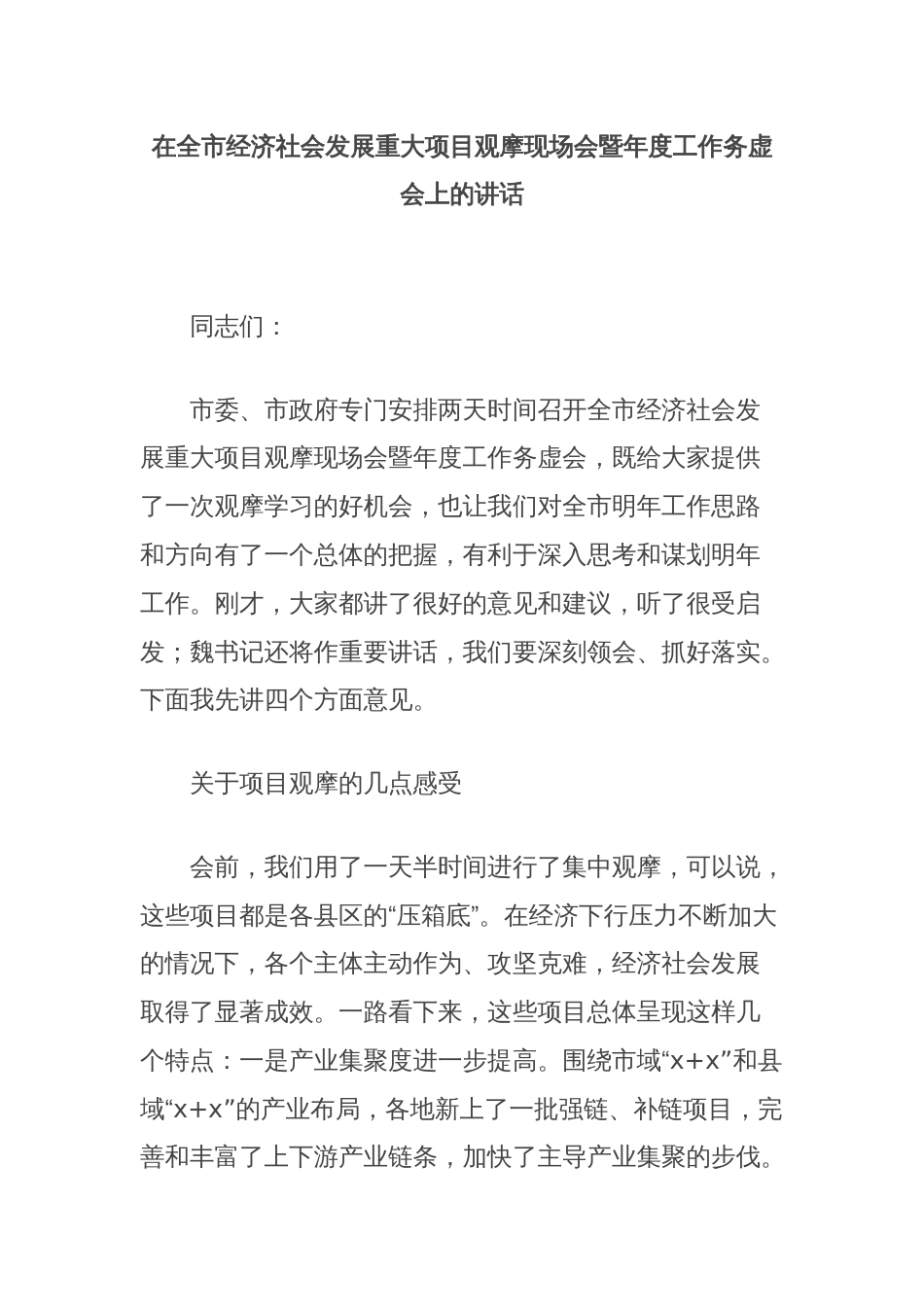 在全市经济社会发展重大项目观摩现场会暨年度工作务虚会上的讲话

同志们：

市委、市政府专门安排两天时间召开全市经济社会发展重大项目观摩现场会暨年度工作务虚会，既给大家提供了一次观摩学习的好机会，也让我们对全市明年工作思路和方向有了一个总体的把握，有利于深入思考和谋划明年工作。刚才，大家都讲了很好的意见和建议，听了很受启发；魏书记还将作重要讲话，我们要深刻领会、抓好落实。下面我先讲四个方面意见。

关于项目观摩的几点感受

会前，我们用了一天半时间进行了集中观摩，可以说，这些项目都是各县区的“压箱底”。在经济下行压力不断加大的情况下，各个主体主动作为、攻坚克难，经济社会发展取得了显著成效。一路看下来，这些项目总体呈现这样几个特点：一是产业集聚度进一步提高。围绕市域“x+x”和县域“x+x”的产业布局，各地新上了一批强链、补链项目，完善和丰富了上下游产业链条，加快了主导产业集聚的步伐。